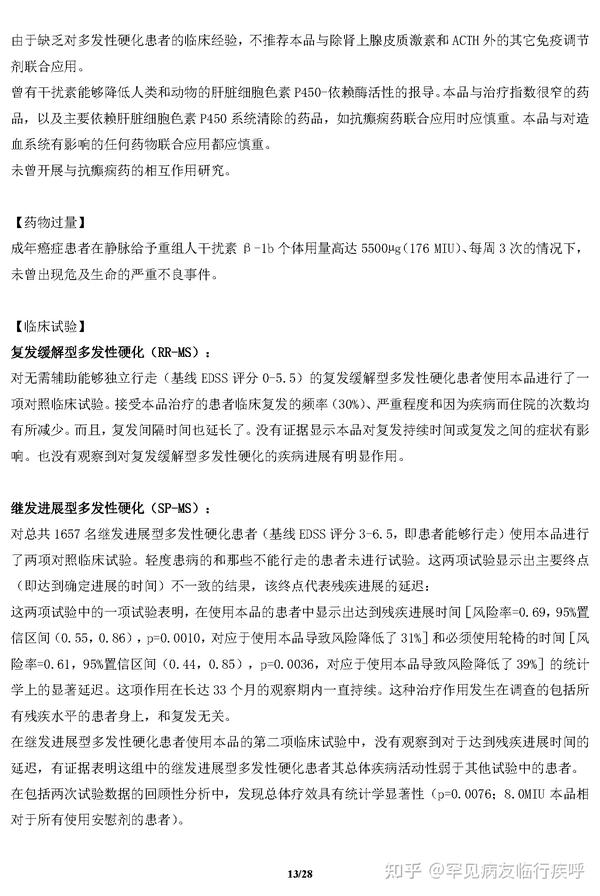 由于缺乏对多发性硬化患者的临床经验，不推荐本品与除肾上腺皮质激素和 ACTH 外的其它免疫调节剂联合应用。
曾有干扰素能够降低人类和动物的肝脏细胞色素 P450-依赖酶活性的报导。本品与治疗指数很窄的药品，以及主要依赖肝脏细胞色素 P450 系统清除的药品，如抗癫痫药联合应用时应慎重。本品与对造血系统有影响的任何药物联合应用都应慎重。
未曾开展与抗癫痫药的相互作用研究。

【药物过量】
成年癌症患者在静脉给予重组人干扰素 β-1b 个体用量高达 5500μg(176 MIU)、每周 3 次的情况下，未曾出现危及生命的严重不良事件。

【临床试验】
复发缓解型多发性硬化（RR-MS）：
对无需辅助能够独立行走（基线 EDSS 评分 0-5.5）的复发缓解型多发性硬化患者使用本品进行了一项对照临床试验。接受本品治疗的患者临床复发的频率（30%）、严重程度和因为疾病而住院的次数均有所减少。而且，复发间隔时间也延长了。没有证据显示本品对复发持续时间或复发之间的症状有影响。也没有观察到对复发缓解型多发性硬化的疾病进展有明显作用。

继发进展型多发性硬化（SP-MS）：
对总共 1657 名继发进展型多发性硬化患者（基线 EDSS 评分 3-6.5，即患者能够行走）使用本品进行了两项对照临床试验。轻度患病的和那些不能行走的患者未进行试验。这两项试验显示出主要终点（即达到确定进展的时间）不一致的结果，该终点代表残疾进展的延迟：
这两项试验中的一项试验表明，在使用本品的患者中显示出达到残疾进展时间［风险率=0.69，95%置信区间（0.55，0.86），p=0.0010，对应于使用本品导致风险降低了 31%］和必须使用轮椅的时间［风险率=0.61，95%置信区间（0.44，0.85），p=0.0036，对应于使用本品导致风险降低了 39%］的统计学上的显著延迟。这项作用在长达 33 个月的观察期内一直持续。这种治疗作用发生在调查的包括所有残疾水平的患者身上，和复发无关。
在继发进展型多发性硬化患者使用本品的第二项临床试验中，没有观察到对于达到残疾进展时间的延迟，有证据表明这组中的继发进展型多发性硬化患者其总体疾病活动性弱于其他试验中的患者。
在包括两次试验数据的回顾性分析中，发现总体疗效具有统计学显著性（p=0.0076；8.0MIU 本品相对于所有使用安慰剂的患者）。

13/28

知乎 @罕见病友临行疾呼